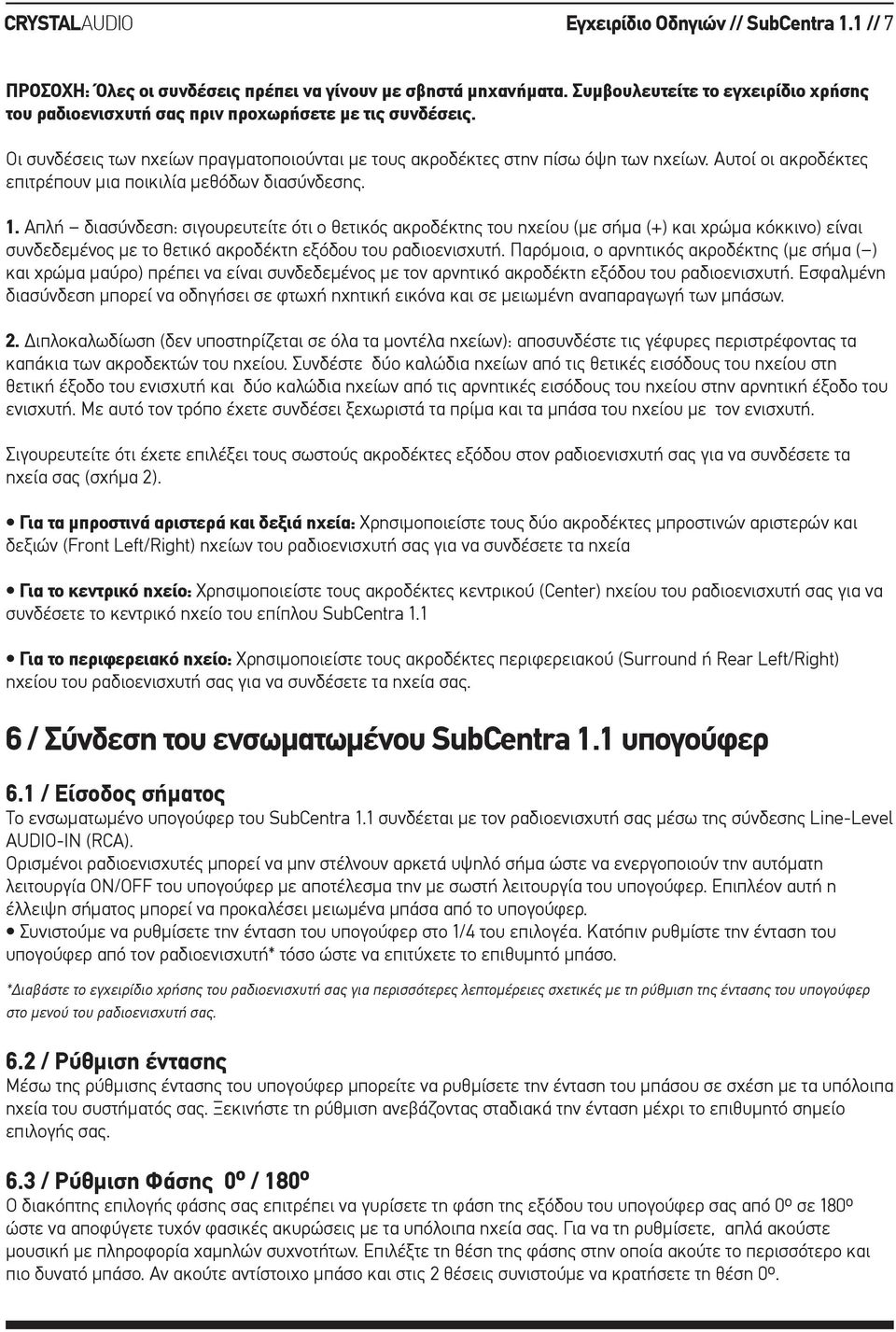 CRYSTALAUDIO

Εγχειρίδιο Οδηγιών // SubCentra 1.1 // 7

ΠΡΟΣΟΧΗ: Όλες οι συνδέσεις πρέπει να γίνουν με σβηστά μηχανήματα. Συμβουλευτείτε το εγχειρίδιο χρήσης του ραδιοενισχυτή σας πριν προχωρήσετε με τις συνδέσεις.

Οι συνδέσεις των ηχείων πραγματοποιούνται με τους ακροδέκτες στην πίσω όψη των ηχείων. Αυτοί οι ακροδέκτες επιτρέπουν μια ποικιλία μεθόδων διασύνδεσης.

1. Απλή – διασύνδεση: σιγουρευτείτε ότι ο θετικός ακροδέκτης του ηχείου (με σήμα (+) και χρώμα κόκκινο) είναι συνδεδεμένος με το θετικό ακροδέκτη εξόδου του ραδιοενισχυτή. Παρόμοια, ο αρνητικός ακροδέκτης (με σήμα (–) και χρώμα μαύρο) πρέπει να είναι συνδεδεμένος με τον αρνητικό ακροδέκτη εξόδου του ραδιοενισχυτή. Εσφαλμένη διασύνδεση μπορεί να οδηγήσει σε φτωχή ηχητική εικόνα και σε μειωμένη αναπαραγωγή των μπάσων.

2. Διπλοκαλωδίωση (δεν υποστηρίζεται σε όλα τα μοντέλα ηχείων): αποσυνδέστε τις γέφυρες περιστρέφοντας τα καπάκια των ακροδεκτών του ηχείου. Συνδέστε δύο καλώδια ηχείων από τις θετικές εισόδους του ηχείου στη θετική έξοδο του ενισχυτή και δύο καλώδια ηχείων από τις αρνητικές εισόδους του ηχείου στην αρνητική έξοδο του ενισχυτή. Με αυτό τον τρόπο έχετε συνδέσει ξεχωριστά τα πρίμα και τα μπάσα του ηχείου με τον ενισχυτή.

Σιγουρευτείτε ότι έχετε επιλέξει τους σωστούς ακροδέκτες εξόδου στον ραδιοενισχυτή σας για να συνδέσετε τα ηχεία σας (σχήμα 2).

• Για τα μπροστινά αριστερά και δεξιά ηχεία: Χρησιμοποιείστε τους δύο ακροδέκτες μπροστινών αριστερών και δεξιών (Front Left/Right) ηχείων του ραδιοενισχυτή σας για να συνδέσετε τα ηχεία

• Για το κεντρικό ηχείο: Χρησιμοποιείστε τους ακροδέκτες κεντρικού (Center) ηχείου του ραδιοενισχυτή σας για να συνδέσετε το κεντρικό ηχείο του επίπλου SubCentra 1.1

• Για το περιφερειακό ηχείο: Χρησιμοποιείστε τους ακροδέκτες περιφερειακού (Surround ή Rear Left/Right) ηχείου του ραδιοενισχυτή σας για να συνδέσετε τα ηχεία σας.

6 / Σύνδεση του ενσωματωμένου SubCentra 1.1 υπογούφερ

6.1 / Είσοδος σήματος
Το ενσωματωμένο υπογούφερ του SubCentra 1.1 συνδέεται με τον ραδιοενισχυτή σας μέσω της σύνδεσης Line-Level AUDIO-IN (RCA).
Ορισμένοι ραδιοενισχυτές μπορεί να μην στέλνουν αρκετά υψηλό σήμα ώστε να ενεργοποιούν την αυτόματη λειτουργία ON/OFF του υπογούφερ με αποτέλεσμα την με σωστή λειτουργία του υπογούφερ. Επιπλέον αυτή η έλλειψη σήματος μπορεί να προκαλέσει μειωμένα μπάσα από το υπογούφερ.
• Συνιστούμε να ρυθμίσετε την ένταση του υπογούφερ στο 1/4 του επιλογέα. Κατόπιν ρυθμίστε την ένταση του υπογούφερ από τον ραδιοενισχυτή* τόσο ώστε να επιτύχετε το επιθυμητό μπάσο.

*Διαβάστε το εγχειρίδιο χρήσης του ραδιοενισχυτή σας για περισσότερες λεπτομέρειες σχετικές με τη ρύθμιση της έντασης του υπογούφερ στο μενού του ραδιοενισχυτή σας.

6.2 / Ρύθμιση έντασης
Μέσω της ρύθμισης έντασης του υπογούφερ μπορείτε να ρυθμίσετε την ένταση του μπάσου σε σχέση με τα υπόλοιπα ηχεία του συστήματός σας. Ξεκινήστε τη ρύθμιση ανεβάζοντας σταδιακά την ένταση μέχρι το επιθυμητό σημείο επιλογής σας.

6.3 / Ρύθμιση Φάσης 0º / 180º
Ο διακόπτης επιλογής φάσης σας επιτρέπει να γυρίσετε τη φάση της εξόδου του υπογούφερ σας από 0º σε 180º ώστε να αποφύγετε τυχόν φασικές ακυρώσεις με τα υπόλοιπα ηχεία σας. Για να τη ρυθμίσετε, απλά ακούστε μουσική με πληροφορία χαμηλών συχνοτήτων. Επιλέξτε τη θέση της φάσης στην οποία ακούτε το περισσότερο και πιο δυνατό μπάσο. Αν ακούτε αντίστοιχο μπάσο και στις 2 θέσεις συνιστούμε να κρατήσετε τη θέση 0º.